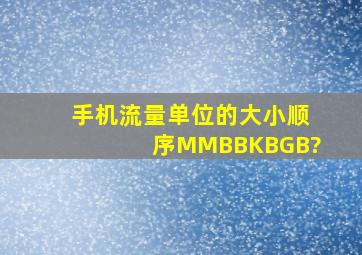 手机流量单位的大小顺序MMBBKBGB?